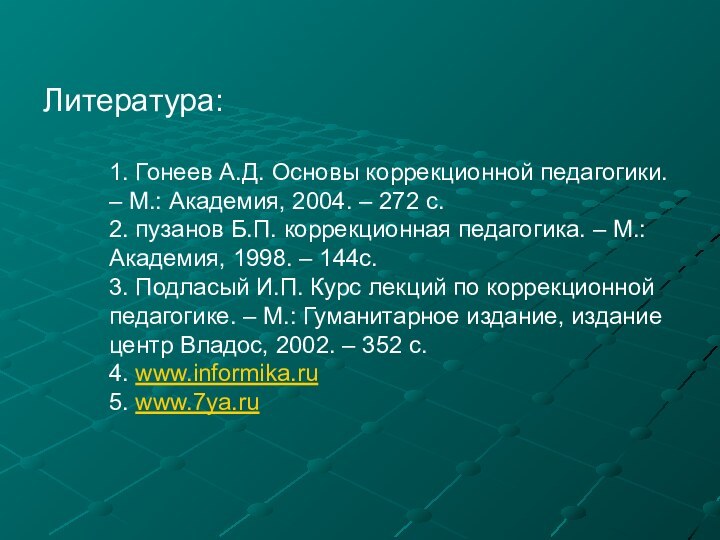 Литература:

1. Гонеев А.Д. Основы коррекционной педагогики. – М.: Академия, 2004. – 272 с.
2. пузанов Б.П. коррекционная педагогика. – М.: Академия, 1998. – 144с.
3. Подласый И.П. Курс лекций по коррекционной педагогике. – М.: Гуманитарное издание, издание центр Владос, 2002. – 352 с.
4. www.informika.ru
5. www.7ya.ru